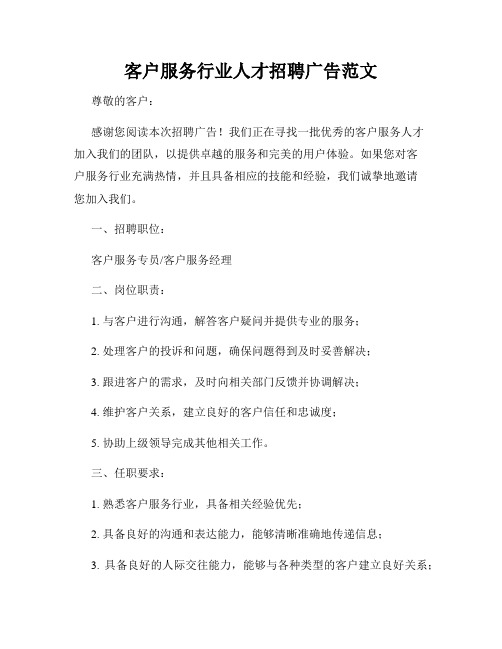 客户服务行业人才招聘广告范文

尊敬的客户：

感谢您阅读本次招聘广告！我们正在寻找一批优秀的客户服务人才加入我们的团队，以提供卓越的服务和完美的用户体验。如果您对客户服务行业充满热情，并且具备相应的技能和经验，我们诚挚地邀请您加入我们。

一、招聘职位：

客户服务专员/客户服务经理

二、岗位职责：

1. 与客户进行沟通，解答客户疑问并提供专业的服务；

2. 处理客户的投诉和问题，确保问题得到及时妥善解决；

3. 跟进客户的需求，及时向相关部门反馈并协调解决；

4. 维护客户关系，建立良好的客户信任和忠诚度；

5. 协助上级领导完成其他相关工作。

三、任职要求：

1. 熟悉客户服务行业，具备相关经验优先；

2. 具备良好的沟通和表达能力，能够清晰准确地传递信息；

3. 具备良好的人际交往能力，能够与各种类型的客户建立良好关系；